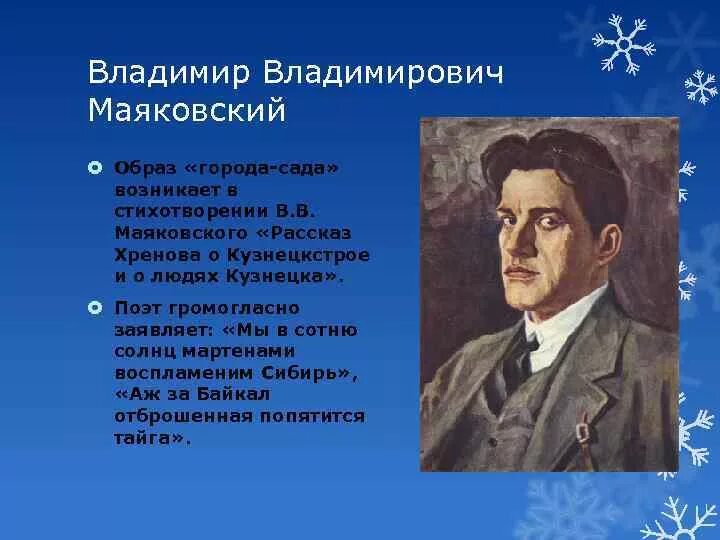 Владимир Владимирович Маяковский

Образ «города-сада» возникает в стихотворении В.В. Маяковского «Рассказ Хренова о Кузнецкстрое и о людях Кузнецка».

Поэт громогласно заявляет: «Мы в сотню солнц мартенами воспламеним Сибирь», «Аж за Байкал отброшенная попятится тайга».